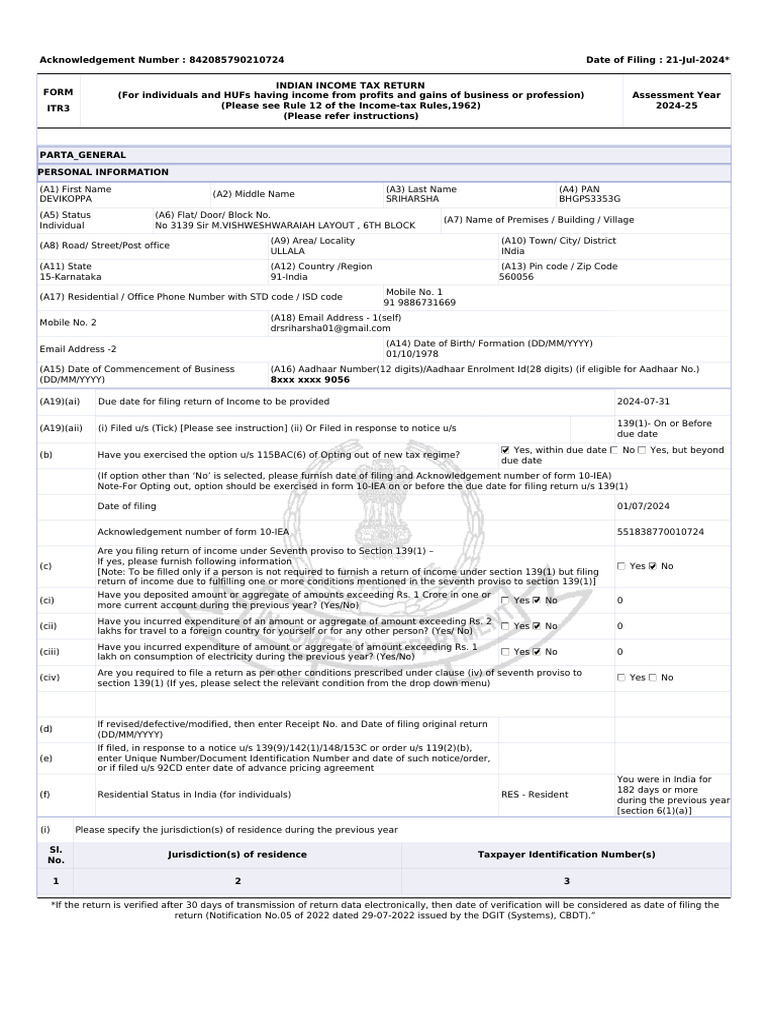 Acknowledgement Number : 842085790210724

Date of Filing : 21-Jul-2024*

FORM
ITR3

INDIAN INCOME TAX RETURN
(For individuals and HUFs having income from profits and gains of business or profession)
(Please see Rule 12 of the Income-tax Rules,1962)
(Please refer instructions)

Assessment Year
2024-25

PARTA_GENERAL

PERSONAL INFORMATION

(A1) First Name
DEVIKOPPA

(A2) Middle Name

(A3) Last Name
SRIHARSHA

(A4) PAN
BHGPS3353G

(A5) Status
Individual

(A6) Flat/ Door/ Block No.
No 3139 Sir M.VISHWESHWARAIAH LAYOUT , 6TH BLOCK

(A7) Name of Premises / Building / Village

(A8) Road/ Street/Post office

(A9) Area/ Locality
ULLALA

(A10) Town/ City/ District
INdia

(A11) State
15-Karnataka

(A12) Country /Region
91-India

(A13) Pin code / Zip Code
560056

(A17) Residential / Office Phone Number with STD code / ISD code

Mobile No. 1
91 9886731669

Mobile No. 2

(A18) Email Address - 1(self)
drsriharsha01@gmail.com

Email Address -2

(A14) Date of Birth/ Formation (DD/MM/YYYY)
01/10/1978

(A15) Date of Commencement of Business (DD/MM/YYYY)

(A16) Aadhaar Number(12 digits)/Aadhaar Enrolment Id(28 digits) (if eligible for Aadhaar No.)
8xxx xxxx 9056

(A19)(ai) Due date for filing return of Income to be provided 2024-07-31

(A19)(aii) (i) Filed u/s (Tick) [Please see instruction] (ii) Or Filed in response to notice u/s 139(1)- On or Before due date

(b) Have you exercised the option u/s 115BAC(6) of Opting out of new tax regime? ☑ Yes, within due date ☐ No ☐ Yes, but beyond due date

(If option other than 'No' is selected, please furnish date of filing and Acknowledgement number of form 10-IEA)
Note-For Opting out, option should be exercised in form 10-IEA on or before the due date for filing return u/s 139(1)

Date of filing 01/07/2024

Acknowledgement number of form 10-IEA 551838770010724

(c) Are you filing return of income under Seventh proviso to Section 139(1) –
If yes, please furnish following information
[Note: To be filled only if a person is not required to furnish a return of income under section 139(1) but filing return of income due to fulfilling one or more conditions mentioned in the seventh proviso to section 139(1)] ☐ Yes ☑ No

(ci) Have you deposited amount or aggregate of amounts exceeding Rs. 1 Crore in one or more current account during the previous year? (Yes/No) ☐ Yes ☑ No 0

(cii) Have you incurred expenditure of an amount or aggregate of amount exceeding Rs. 2 lakhs for travel to a foreign country for yourself or for any other person? (Yes/ No) ☐ Yes ☑ No 0

(ciii) Have you incurred expenditure of amount or aggregate of amount exceeding Rs. 1 lakh on consumption of electricity during the previous year? (Yes/No) ☐ Yes ☑ No 0

(civ) Are you required to file a return as per other conditions prescribed under clause (iv) of seventh proviso to section 139(1) (If yes, please select the relevant condition from the drop down menu) ☐ Yes ☐ No

(d) If revised/defective/modified, then enter Receipt No. and Date of filing original return (DD/MM/YYYY)

(e) If filed, in response to a notice u/s 139(9)/142(1)/148/153C or order u/s 119(2)(b), enter Unique Number/Document Identification Number and date of such notice/order, or if filed u/s 92CD enter date of advance pricing agreement

(f) Residential Status in India (for individuals) RES - Resident You were in India for 182 days or more during the previous year [section 6(1)(a)]

(i) Please specify the jurisdiction(s) of residence during the previous year

| Sl. No. | Jurisdiction(s) of residence | Taxpayer Identification Number(s) |
|---|---|---|
| 1 | 2 | 3 |

*If the return is verified after 30 days of transmission of return data electronically, then date of verification will be considered as date of filing the return (Notification No.05 of 2022 dated 29-07-2022 issued by the DGIT (Systems), CBDT)."